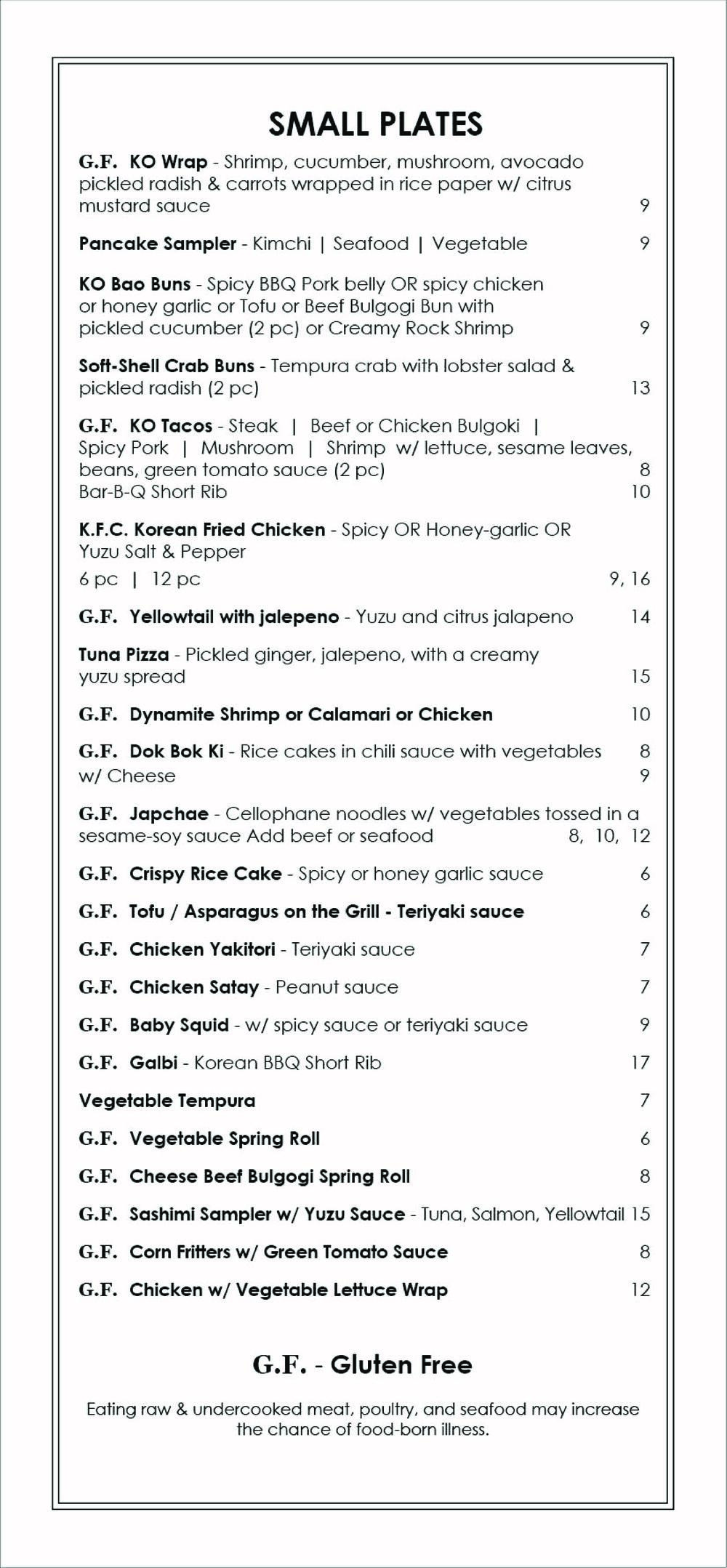 SMALL PLATES

G.F. KO Wrap - Shrimp, cucumber, mushroom, avocado pickled radish & carrots wrapped in rice paper w/ citrus mustard sauce 9

Pancake Sampler - Kimchi | Seafood | Vegetable 9

KO Bao Buns - Spicy BBQ Pork belly OR spicy chicken or honey garlic or Tofu or Beef Bulgogi Bun with pickled cucumber (2 pc) or Creamy Rock Shrimp 9

Soft-Shell Crab Buns - Tempura crab with lobster salad & pickled radish (2 pc) 13

G.F. KO Tacos - Steak | Beef or Chicken Bulgoki | Spicy Pork | Mushroom | Shrimp w/ lettuce, sesame leaves, beans, green tomato sauce (2 pc) 8
Bar-B-Q Short Rib 10

K.F.C. Korean Fried Chicken - Spicy OR Honey-garlic OR Yuzu Salt & Pepper
6 pc | 12 pc 9, 16

G.F. Yellowtail with jalepeno - Yuzu and citrus jalapeno 14

Tuna Pizza - Pickled ginger, jalepeno, with a creamy yuzu spread 15

G.F. Dynamite Shrimp or Calamari or Chicken 10

G.F. Dok Bok Ki - Rice cakes in chili sauce with vegetables 8
w/ Cheese 9

G.F. Japchae - Cellophane noodles w/ vegetables tossed in a sesame-soy sauce Add beef or seafood 8, 10, 12

G.F. Crispy Rice Cake - Spicy or honey garlic sauce 6

G.F. Tofu / Asparagus on the Grill - Teriyaki sauce 6

G.F. Chicken Yakitori - Teriyaki sauce 7

G.F. Chicken Satay - Peanut sauce 7

G.F. Baby Squid - w/ spicy sauce or teriyaki sauce 9

G.F. Galbi - Korean BBQ Short Rib 17

Vegetable Tempura 7

G.F. Vegetable Spring Roll 6

G.F. Cheese Beef Bulgogi Spring Roll 8

G.F. Sashimi Sampler w/ Yuzu Sauce - Tuna, Salmon, Yellowtail 15

G.F. Corn Fritters w/ Green Tomato Sauce 8

G.F. Chicken w/ Vegetable Lettuce Wrap 12

G.F. - Gluten Free

Eating raw & undercooked meat, poultry, and seafood may increase the chance of food-born illness.